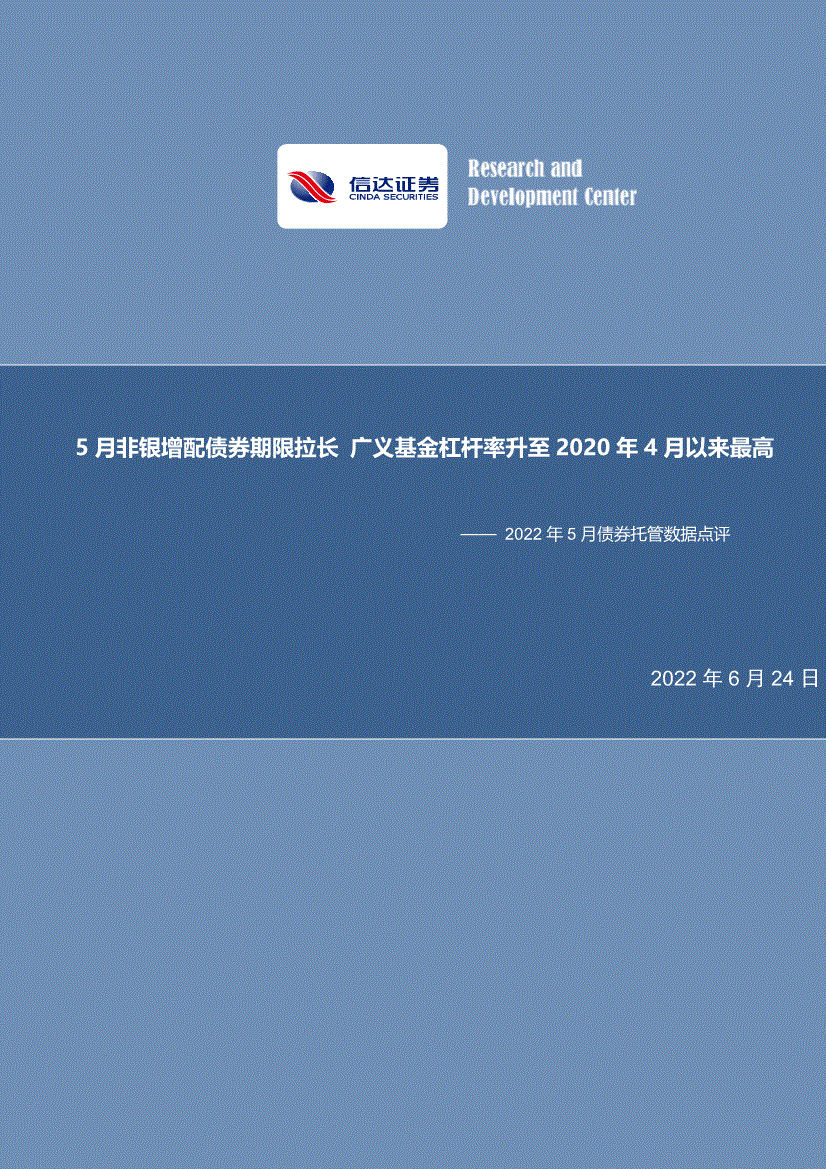 信达证券
CINDA SECURITIES

Research and Development Center

5 月非银增配债券期限拉长 广义基金杠杆率升至 2020 年 4 月以来最高

—— 2022 年 5 月债券托管数据点评

2022 年 6 月 24 日